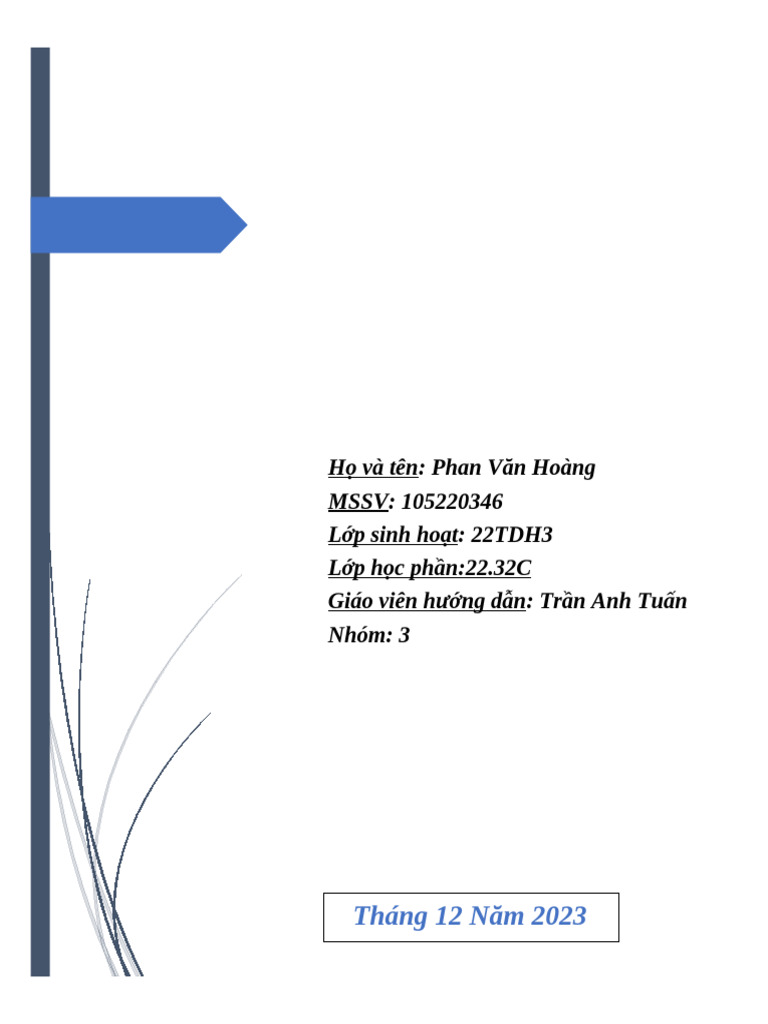 Họ và tên: Phan Văn Hoàng
MSSV: 105220346
Lớp sinh hoạt: 22TDH3
Lớp học phần:22.32C
Giáo viên hướng dẫn: Trần Anh Tuấn
Nhóm: 3

Tháng 12 Năm 2023